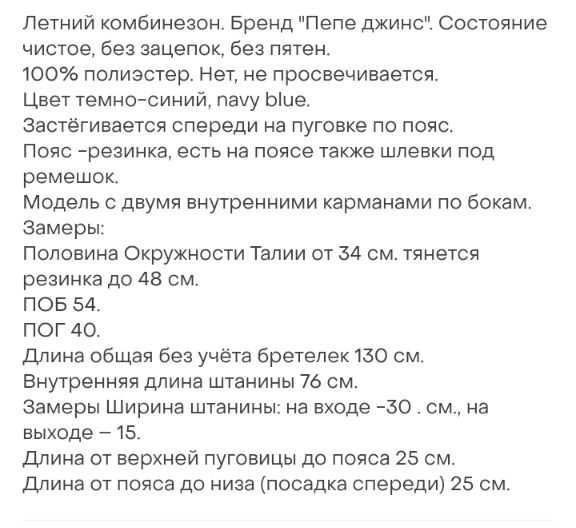 Летний комбинезон. Бренд "Пепе джинс". Состояние чистое, без зацепок, без пятен.
100% полиэстер. Нет, не просвечивается.
Цвет темно-синий, navy blue.
Застёгивается спереди на пуговке по пояс.
Пояс -резинка, есть на поясе также шлевки под ремешок.
Модель с двумя внутренними карманами по бокам.
Замеры:
Половина Окружности Талии от 34 см. тянется резинка до 48 см.
ПОБ 54.
ПОГ 40.
Длина общая без учёта бретелек 130 см.
Внутренняя длина штанины 76 см.
Замеры Ширина штанины: на входе -30 . см., на выходе – 15.
Длина от верхней пуговицы до пояса 25 см.
Длина от пояса до низа (посадка спереди) 25 см.